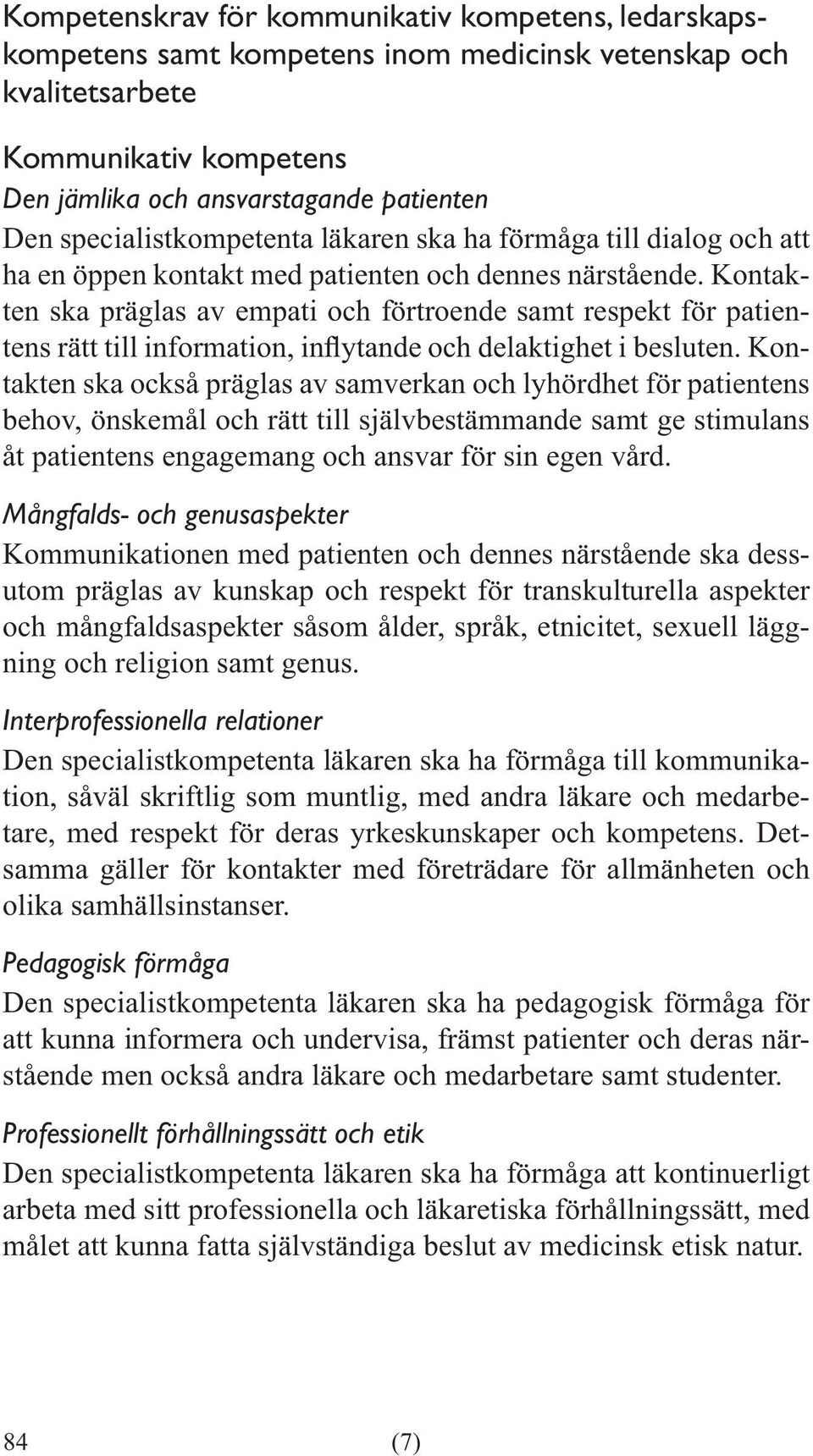 Kompetenskrav för kommunikativ kompetens, ledarskapskompetens samt kompetens inom medicinsk vetenskap och kvalitetsarbete

Kommunikativ kompetens

Den jämlika och ansvarstagande patienten

Den specialistkompetenta läkaren ska ha förmåga till dialog och att ha en öppen kontakt med patienten och dennes närstående. Kontakten ska präglas av empati och förtroende samt respekt för patientens rätt till information, inflytande och delaktighet i besluten. Kontakten ska också präglas av samverkan och lyhördhet för patientens behov, önskemål och rätt till självbestämmande samt ge stimulans åt patientens engagemang och ansvar för sin egen vård.

Mångfalds- och genusaspekter

Kommunikationen med patienten och dennes närstående ska dessutom präglas av kunskap och respekt för transkulturella aspekter och mångfaldsaspekter såsom ålder, språk, etnicitet, sexuell läggning och religion samt genus.

Interprofessionella relationer

Den specialistkompetenta läkaren ska ha förmåga till kommunikation, såväl skriftlig som muntlig, med andra läkare och medarbetare, med respekt för deras yrkeskunskaper och kompetens. Detsamma gäller för kontakter med företrädare för allmänheten och olika samhällsinstanser.

Pedagogisk förmåga

Den specialistkompetenta läkaren ska ha pedagogisk förmåga för att kunna informera och undervisa, främst patienter och deras närstående men också andra läkare och medarbetare samt studenter.

Professionellt förhållningssätt och etik

Den specialistkompetenta läkaren ska ha förmåga att kontinuerligt arbeta med sitt professionella och läkaretiska förhållningssätt, med målet att kunna fatta självständiga beslut av medicinsk etisk natur.

84 (7)